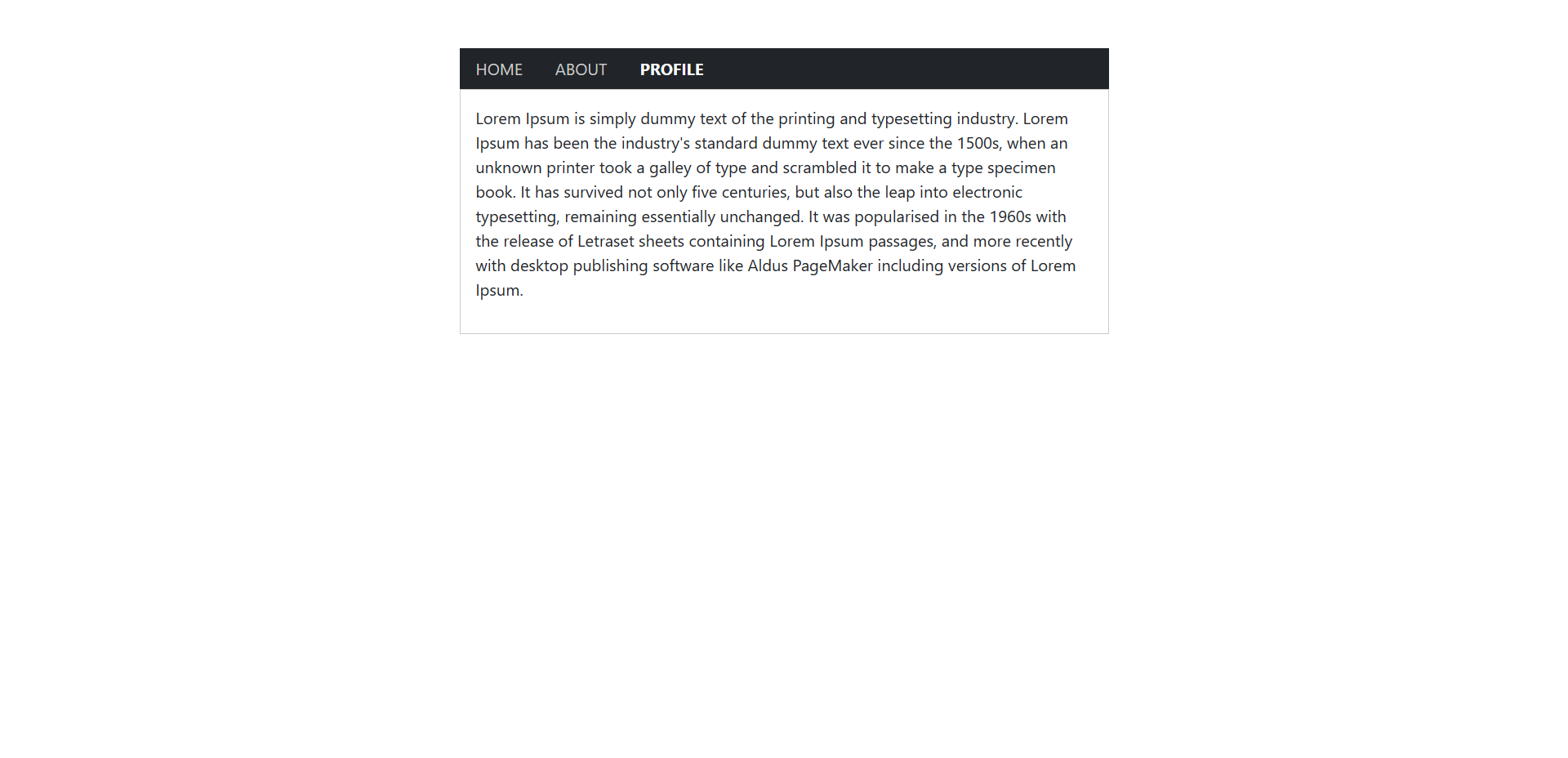 HOME ABOUT PROFILE

Lorem Ipsum is simply dummy text of the printing and typesetting industry. Lorem Ipsum has been the industry's standard dummy text ever since the 1500s, when an unknown printer took a galley of type and scrambled it to make a type specimen book. It has survived not only five centuries, but also the leap into electronic typesetting, remaining essentially unchanged. It was popularised in the 1960s with the release of Letraset sheets containing Lorem Ipsum passages, and more recently with desktop publishing software like Aldus PageMaker including versions of Lorem Ipsum.